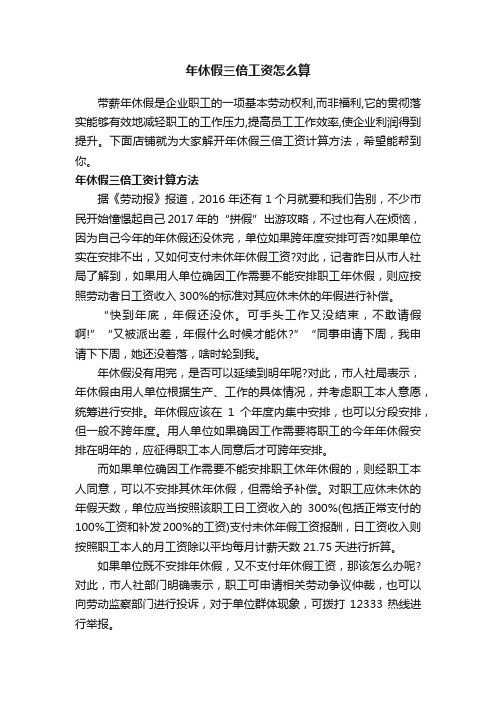 年休假三倍工资怎么算

带薪年休假是企业职工的一项基本劳动权利,而非福利,它的贯彻落实能够有效地减轻职工的工作压力,提高员工工作效率,使企业利润得到提升。下面店铺就为大家解开年休假三倍工资计算方法，希望能帮到你。

年休假三倍工资计算方法

据《劳动报》报道，2016 年还有 1 个月就要和我们告别，不少市民开始憧憬起自己 2017 年的“拼假”出游攻略，不过也有人在烦恼，因为自己今年的年休假还没休完，单位如果跨年度安排可否?如果单位实在安排不出，又如何支付未休年休假工资?对此，记者昨日从市人社局了解到，如果用人单位确因工作需要不能安排职工年休假，则应按照劳动者日工资收入 300%的标准对其应休未休的年假进行补偿。

“快到年底，年假还没休。可手头工作又没结束，不敢请假啊!”“又被派出差，年假什么时候才能休?”“同事申请下周，我申请下下周，她还没着落，啥时轮到我。

年休假没有用完，是否可以延续到明年呢?对此，市人社局表示，年休假由用人单位根据生产、工作的具体情况，并考虑职工本人意愿，统筹进行安排。年休假应该在 1 个年度内集中安排，也可以分段安排，但一般不跨年度。用人单位如果确因工作需要将职工的今年年休假安排在明年的，应征得职工本人同意后才可跨年安排。

而如果单位确因工作需要不能安排职工休年休假的，则经职工本人同意，可以不安排其休年休假，但需给予补偿。对职工应休未休的年假天数，单位应当按照该职工日工资收入的 300%(包括正常支付的 100%工资和补发 200%的工资)支付未休年假工资报酬，日工资收入则按照职工本人的月工资除以平均每月计薪天数 21.75 天进行折算。

如果单位既不安排年休假，又不支付年休假工资，那该怎么办呢?对此，市人社部门明确表示，职工可申请相关劳动争议仲裁，也可以向劳动监察部门进行投诉，对于单位群体现象，可拨打 12333 热线进行举报。